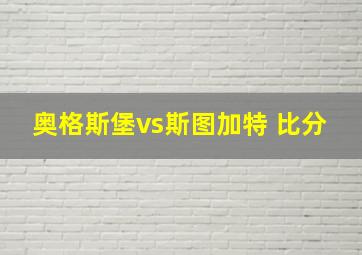 奥格斯堡vs斯图加特 比分